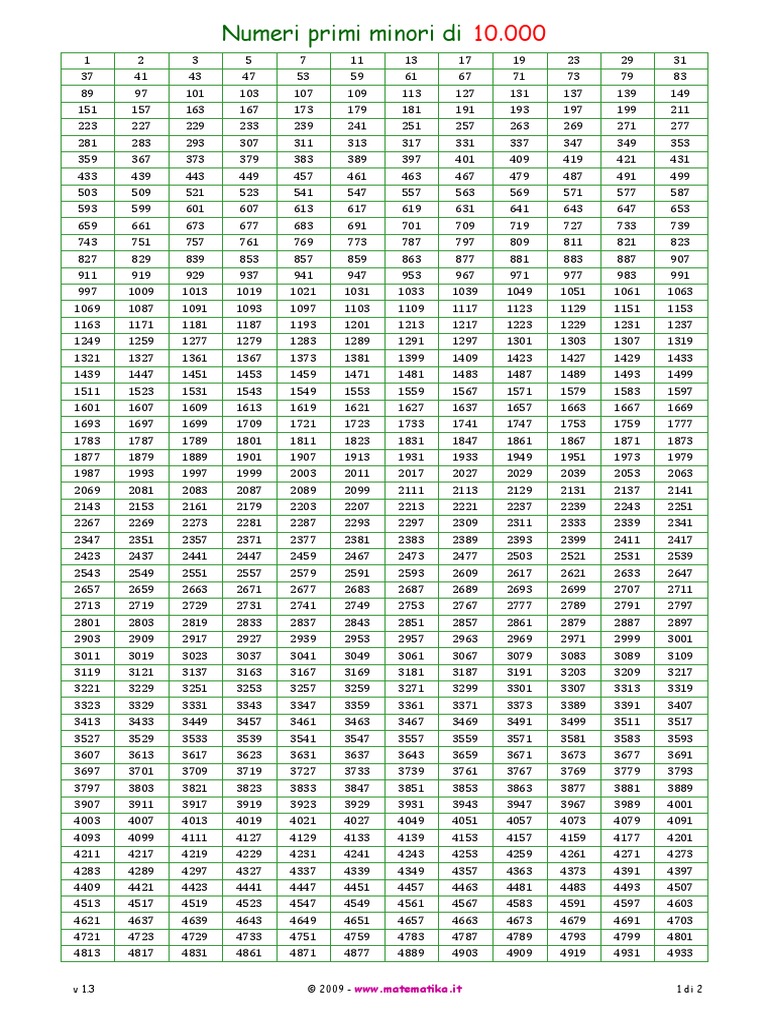 Numeri primi minori di 10.000

| 1 | 2 | 3 | 5 | 7 | 11 | 13 | 17 | 19 | 23 | 29 | 31 |
|---|---|---|---|---|---|---|---|---|---|---|---|
| 37 | 41 | 43 | 47 | 53 | 59 | 61 | 67 | 71 | 73 | 79 | 83 |
| 89 | 97 | 101 | 103 | 107 | 109 | 113 | 127 | 131 | 137 | 139 | 149 |
| 151 | 157 | 163 | 167 | 173 | 179 | 181 | 191 | 193 | 197 | 199 | 211 |
| 223 | 227 | 229 | 233 | 239 | 241 | 251 | 257 | 263 | 269 | 271 | 277 |
| 281 | 283 | 293 | 307 | 311 | 313 | 317 | 331 | 337 | 347 | 349 | 353 |
| 359 | 367 | 373 | 379 | 383 | 389 | 397 | 401 | 409 | 419 | 421 | 431 |
| 433 | 439 | 443 | 449 | 457 | 461 | 463 | 467 | 479 | 487 | 491 | 499 |
| 503 | 509 | 521 | 523 | 541 | 547 | 557 | 563 | 569 | 571 | 577 | 587 |
| 593 | 599 | 601 | 607 | 613 | 617 | 619 | 631 | 641 | 643 | 647 | 653 |
| 659 | 661 | 673 | 677 | 683 | 691 | 701 | 709 | 719 | 727 | 733 | 739 |
| 743 | 751 | 757 | 761 | 769 | 773 | 787 | 797 | 809 | 811 | 821 | 823 |
| 827 | 829 | 839 | 853 | 857 | 859 | 863 | 877 | 881 | 883 | 887 | 907 |
| 911 | 919 | 929 | 937 | 941 | 947 | 953 | 967 | 971 | 977 | 983 | 991 |
| 997 | 1009 | 1013 | 1019 | 1021 | 1031 | 1033 | 1039 | 1049 | 1051 | 1061 | 1063 |
| 1069 | 1087 | 1091 | 1093 | 1097 | 1103 | 1109 | 1117 | 1123 | 1129 | 1151 | 1153 |
| 1163 | 1171 | 1181 | 1187 | 1193 | 1201 | 1213 | 1217 | 1223 | 1229 | 1231 | 1237 |
| 1249 | 1259 | 1277 | 1279 | 1283 | 1289 | 1291 | 1297 | 1301 | 1303 | 1307 | 1319 |
| 1321 | 1327 | 1361 | 1367 | 1373 | 1381 | 1399 | 1409 | 1423 | 1427 | 1429 | 1433 |
| 1439 | 1447 | 1451 | 1453 | 1459 | 1471 | 1481 | 1483 | 1487 | 1489 | 1493 | 1499 |
| 1511 | 1523 | 1531 | 1543 | 1549 | 1553 | 1559 | 1567 | 1571 | 1579 | 1583 | 1597 |
| 1601 | 1607 | 1609 | 1613 | 1619 | 1621 | 1627 | 1637 | 1657 | 1663 | 1667 | 1669 |
| 1693 | 1697 | 1699 | 1709 | 1721 | 1723 | 1733 | 1741 | 1747 | 1753 | 1759 | 1777 |
| 1783 | 1787 | 1789 | 1801 | 1811 | 1823 | 1831 | 1847 | 1861 | 1867 | 1871 | 1873 |
| 1877 | 1879 | 1889 | 1901 | 1907 | 1913 | 1931 | 1933 | 1949 | 1951 | 1973 | 1979 |
| 1987 | 1993 | 1997 | 1999 | 2003 | 2011 | 2017 | 2027 | 2029 | 2039 | 2053 | 2063 |
| 2069 | 2081 | 2083 | 2087 | 2089 | 2099 | 2111 | 2113 | 2129 | 2131 | 2137 | 2141 |
| 2143 | 2153 | 2161 | 2179 | 2203 | 2207 | 2213 | 2221 | 2237 | 2239 | 2243 | 2251 |
| 2267 | 2269 | 2273 | 2281 | 2287 | 2293 | 2297 | 2309 | 2311 | 2333 | 2339 | 2341 |
| 2347 | 2351 | 2357 | 2371 | 2377 | 2381 | 2383 | 2389 | 2393 | 2399 | 2411 | 2417 |
| 2423 | 2437 | 2441 | 2447 | 2459 | 2467 | 2473 | 2477 | 2503 | 2521 | 2531 | 2539 |
| 2543 | 2549 | 2551 | 2557 | 2579 | 2591 | 2593 | 2609 | 2617 | 2621 | 2633 | 2647 |
| 2657 | 2659 | 2663 | 2671 | 2677 | 2683 | 2687 | 2689 | 2693 | 2699 | 2707 | 2711 |
| 2713 | 2719 | 2729 | 2731 | 2741 | 2749 | 2753 | 2767 | 2777 | 2789 | 2791 | 2797 |
| 2801 | 2803 | 2819 | 2833 | 2837 | 2843 | 2851 | 2857 | 2861 | 2879 | 2887 | 2897 |
| 2903 | 2909 | 2917 | 2927 | 2939 | 2953 | 2957 | 2963 | 2969 | 2971 | 2999 | 3001 |
| 3011 | 3019 | 3023 | 3037 | 3041 | 3049 | 3061 | 3067 | 3079 | 3083 | 3089 | 3109 |
| 3119 | 3121 | 3137 | 3163 | 3167 | 3169 | 3181 | 3187 | 3191 | 3203 | 3209 | 3217 |
| 3221 | 3229 | 3251 | 3253 | 3257 | 3259 | 3271 | 3299 | 3301 | 3307 | 3313 | 3319 |
| 3323 | 3329 | 3331 | 3343 | 3347 | 3359 | 3361 | 3371 | 3373 | 3389 | 3391 | 3407 |
| 3413 | 3433 | 3449 | 3457 | 3461 | 3463 | 3467 | 3469 | 3491 | 3499 | 3511 | 3517 |
| 3527 | 3529 | 3533 | 3539 | 3541 | 3547 | 3557 | 3559 | 3571 | 3581 | 3583 | 3593 |
| 3607 | 3613 | 3617 | 3623 | 3631 | 3637 | 3643 | 3659 | 3671 | 3673 | 3677 | 3691 |
| 3697 | 3701 | 3709 | 3719 | 3727 | 3733 | 3739 | 3761 | 3767 | 3769 | 3779 | 3793 |
| 3797 | 3803 | 3821 | 3823 | 3833 | 3847 | 3851 | 3853 | 3863 | 3877 | 3881 | 3889 |
| 3907 | 3911 | 3917 | 3919 | 3923 | 3929 | 3931 | 3943 | 3947 | 3967 | 3989 | 4001 |
| 4003 | 4007 | 4013 | 4019 | 4021 | 4027 | 4049 | 4051 | 4057 | 4073 | 4079 | 4091 |
| 4093 | 4099 | 4111 | 4127 | 4129 | 4133 | 4139 | 4153 | 4157 | 4159 | 4177 | 4201 |
| 4211 | 4217 | 4219 | 4229 | 4231 | 4241 | 4243 | 4253 | 4259 | 4261 | 4271 | 4273 |
| 4283 | 4289 | 4297 | 4327 | 4337 | 4339 | 4349 | 4357 | 4363 | 4373 | 4391 | 4397 |
| 4409 | 4421 | 4423 | 4441 | 4447 | 4451 | 4457 | 4463 | 4481 | 4483 | 4493 | 4507 |
| 4513 | 4517 | 4519 | 4523 | 4547 | 4549 | 4561 | 4567 | 4583 | 4591 | 4597 | 4603 |
| 4621 | 4637 | 4639 | 4643 | 4649 | 4651 | 4657 | 4663 | 4673 | 4679 | 4691 | 4703 |
| 4721 | 4723 | 4729 | 4733 | 4751 | 4759 | 4783 | 4787 | 4789 | 4793 | 4799 | 4801 |
| 4813 | 4817 | 4831 | 4861 | 4871 | 4877 | 4889 | 4903 | 4909 | 4919 | 4931 | 4933 |

v 13

© 2009 - www.matematika.it

1 di 2